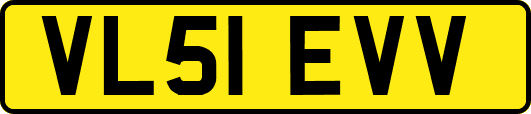 VL51 EVV